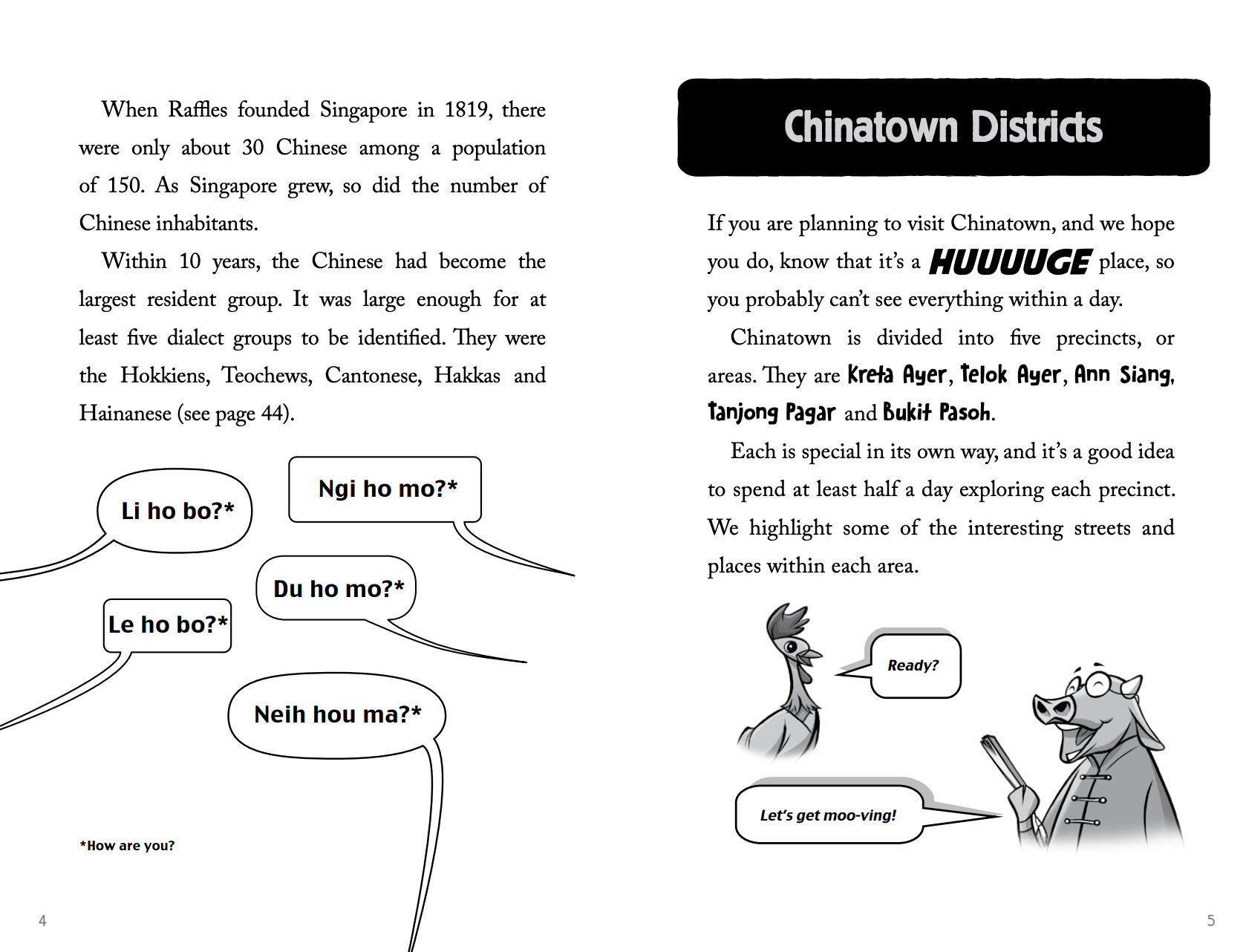 When Raffles founded Singapore in 1819, there were only about 30 Chinese among a population of 150. As Singapore grew, so did the number of Chinese inhabitants.

Within 10 years, the Chinese had become the largest resident group. It was large enough for at least five dialect groups to be identified. They were the Hokkiens, Teochews, Cantonese, Hakkas and Hainanese (see page 44).

Li ho bo?*

Ngi ho mo?*

Du ho mo?*

Le ho bo?*

Neih hou ma?*

*How are you?

4

Chinatown Districts

If you are planning to visit Chinatown, and we hope you do, know that it's a HUUUUGE place, so you probably can't see everything within a day.

Chinatown is divided into five precincts, or areas. They are Kreta Ayer, Telok Ayer, Ann Siang, Tanjong Pagar and Bukit Pasoh.

Each is special in its own way, and it's a good idea to spend at least half a day exploring each precinct. We highlight some of the interesting streets and places within each area.

Ready?

Let's get moo-ving!

5